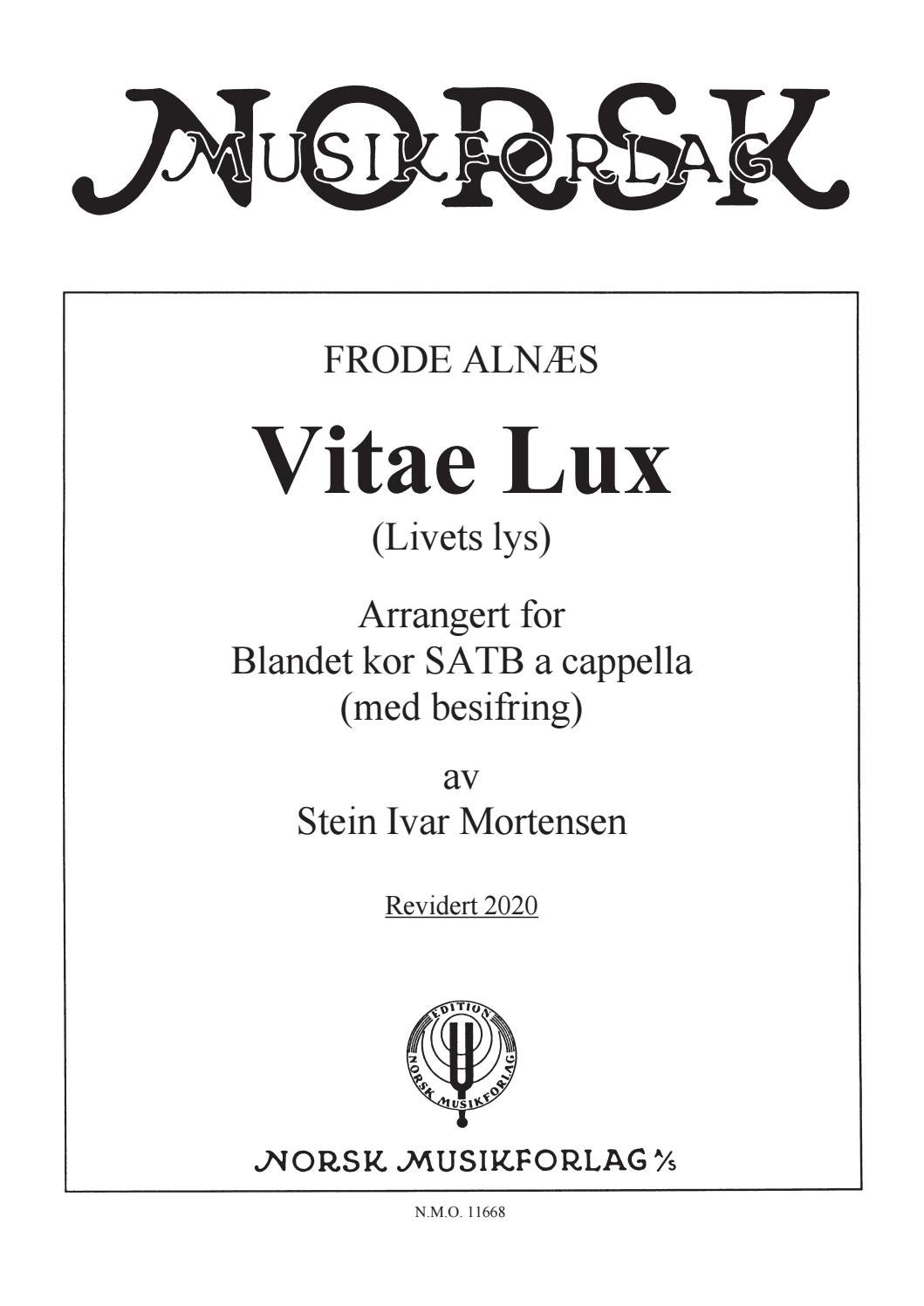 NORSK
MUSIKFORLAG

FRODE ALNÆS

Vitae Lux

(Livets lys)

Arrangert for
Blandet kor SATB a cappella
(med besifring)

av
Stein Ivar Mortensen

Revidert 2020

EDITION
NORSK MUSIKFORLAG

NORSK MUSIKFORLAG A/S

N.M.O. 11668